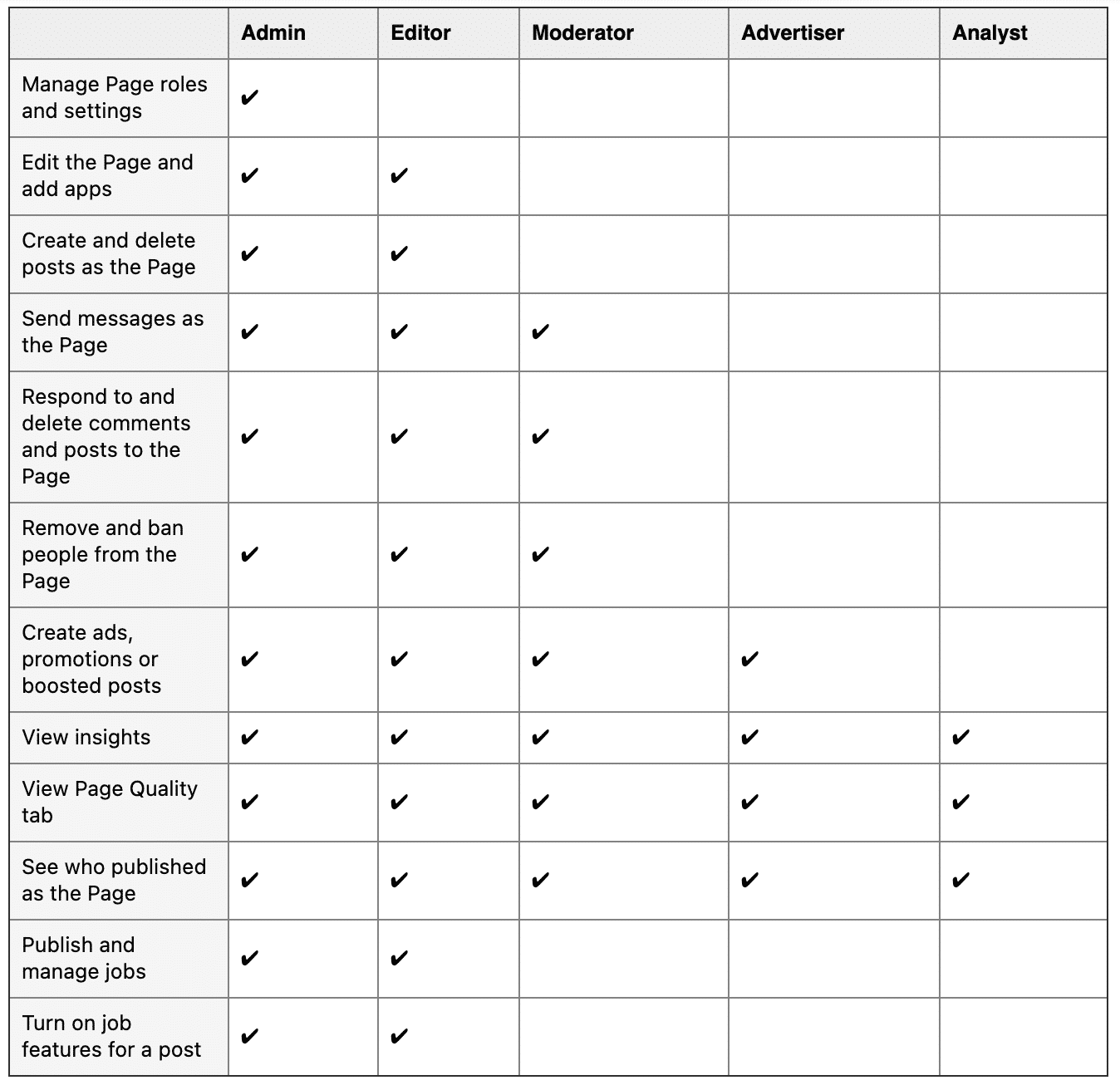 | | Admin | Editor | Moderator | Advertiser | Analyst |
|---|---|---|---|---|---|
| Manage Page roles and settings | ✔ | | | | |
| Edit the Page and add apps | ✔ | ✔ | | | |
| Create and delete posts as the Page | ✔ | ✔ | | | |
| Send messages as the Page | ✔ | ✔ | ✔ | | |
| Respond to and delete comments and posts to the Page | ✔ | ✔ | ✔ | | |
| Remove and ban people from the Page | ✔ | ✔ | ✔ | | |
| Create ads, promotions or boosted posts | ✔ | ✔ | ✔ | ✔ | |
| View insights | ✔ | ✔ | ✔ | ✔ | ✔ |
| View Page Quality tab | ✔ | ✔ | ✔ | ✔ | ✔ |
| See who published as the Page | ✔ | ✔ | ✔ | ✔ | ✔ |
| Publish and manage jobs | ✔ | ✔ | | | |
| Turn on job features for a post | ✔ | ✔ | | | |